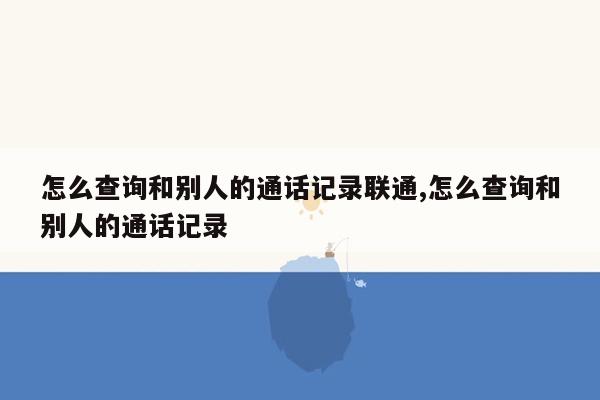 怎么查询和别人的通话记录联通,怎么查询和别人的通话记录